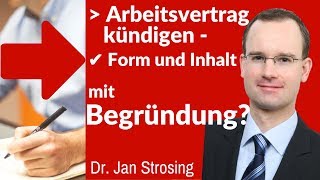 > Arbeitsvertrag kündigen -

✔ Form und Inhalt

mit Begründung?

Dr. Jan Strosing